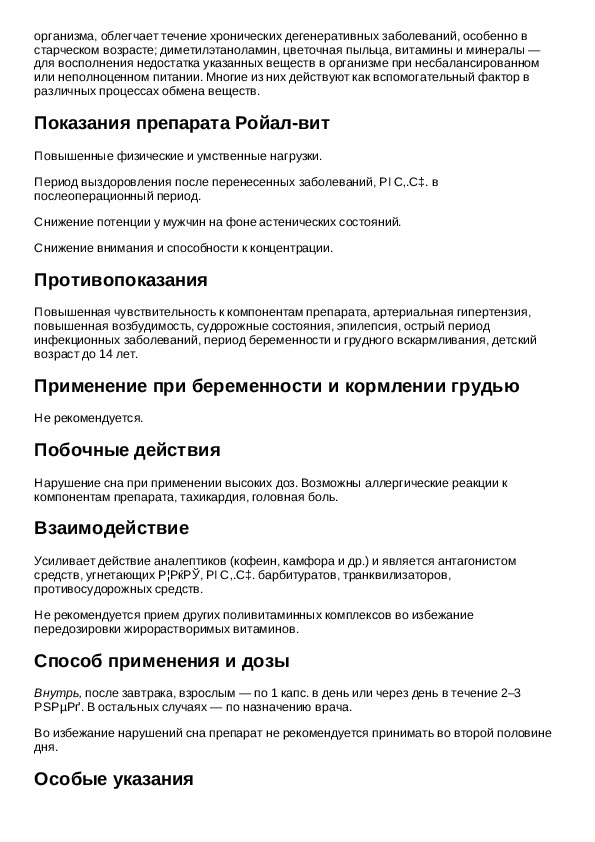 организма, облегчает течение хронических дегенеративных заболеваний, особенно в старческом возрасте; диметилэтаноламин, цветочная пыльца, витамины и минералы — для восполнения недостатка указанных веществ в организме при несбалансированном или неполноценном питании. Многие из них действуют как вспомогательный фактор в различных процессах обмена веществ.

Показания препарата Ройал-вит

Повышенные физические и умственные нагрузки.

Период выздоровления после перенесенных заболеваний, РІ С‚.С‡. в послеоперационный период.

Снижение потенции у мужчин на фоне астенических состояний.

Снижение внимания и способности к концентрации.

Противопоказания

Повышенная чувствительность к компонентам препарата, артериальная гипертензия, повышенная возбудимость, судорожные состояния, эпилепсия, острый период инфекционных заболеваний, период беременности и грудного вскармливания, детский возраст до 14 лет.

Применение при беременности и кормлении грудью

Не рекомендуется.

Побочные действия

Нарушение сна при применении высоких доз. Возможны аллергические реакции к компонентам препарата, тахикардия, головная боль.

Взаимодействие

Усиливает действие аналептиков (кофеин, камфора и др.) и является антагонистом средств, угнетающих Р¦РќРЎ, РІ С‚.С‡. барбитуратов, транквилизаторов, противосудорожных средств.

Не рекомендуется прием других поливитаминных комплексов во избежание передозировки жирорастворимых витаминов.

Способ применения и дозы

Внутрь, после завтрака, взрослым — по 1 капс. в день или через день в течение 2–3 РЅРµРґ. В остальных случаях — по назначению врача.

Во избежание нарушений сна препарат не рекомендуется принимать во второй половине дня.

Особые указания